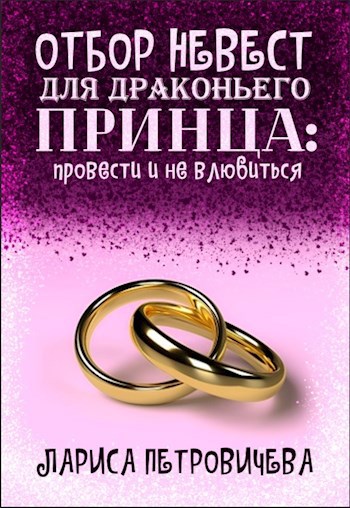 ОТБОР НЕВЕСТ
ДЛЯ ДРАКОНЬЕГО
ПРИНЦА:
провести и не влюбиться

ЛАРИСА ПЕТРОВИЧЕВА